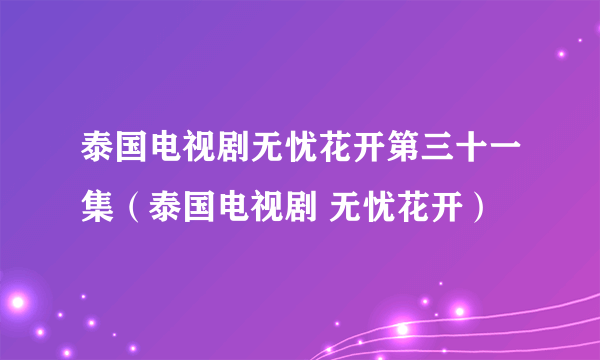 泰国电视剧无忧花开第三十一集（泰国电视剧 无忧花开）